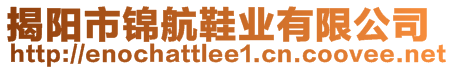 揭阳市锦航鞋业有限公司
http://enochattlee1.cn.coovee.net